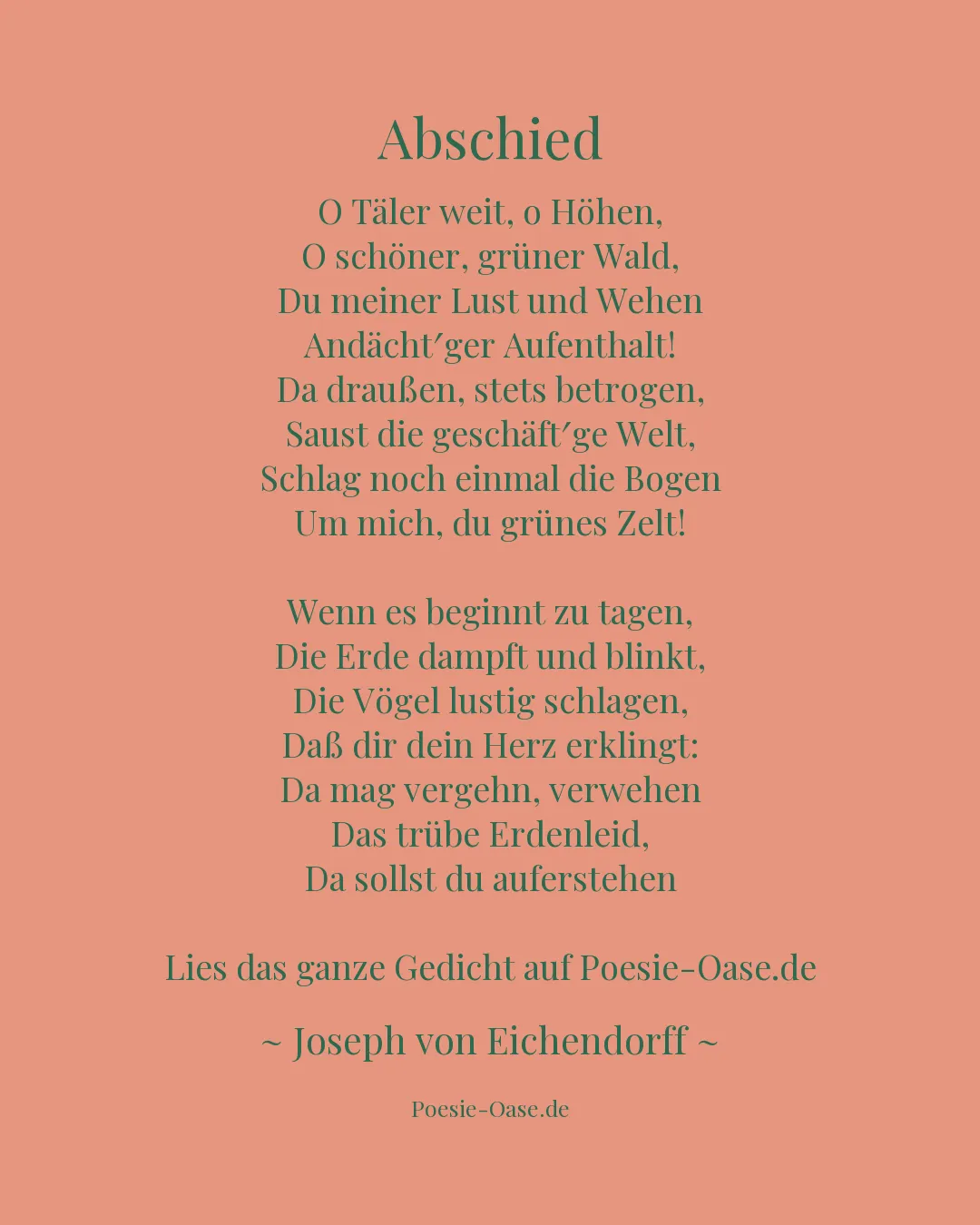 Abschied

O Täler weit, o Höhen,
O schöner, grüner Wald,
Du meiner Lust und Wehen
Andächt′ger Aufenthalt!
Da draußen, stets betrogen,
Saust die geschäft′ge Welt,
Schlag noch einmal die Bogen
Um mich, du grünes Zelt!

Wenn es beginnt zu tagen,
Die Erde dampft und blinkt,
Die Vögel lustig schlagen,
Daß dir dein Herz erklingt:
Da mag vergehn, verwehen
Das trübe Erdenleid,
Da sollst du auferstehen

Lies das ganze Gedicht auf Poesie-Oase.de

~ Joseph von Eichendorff ~

Poesie-Oase.de